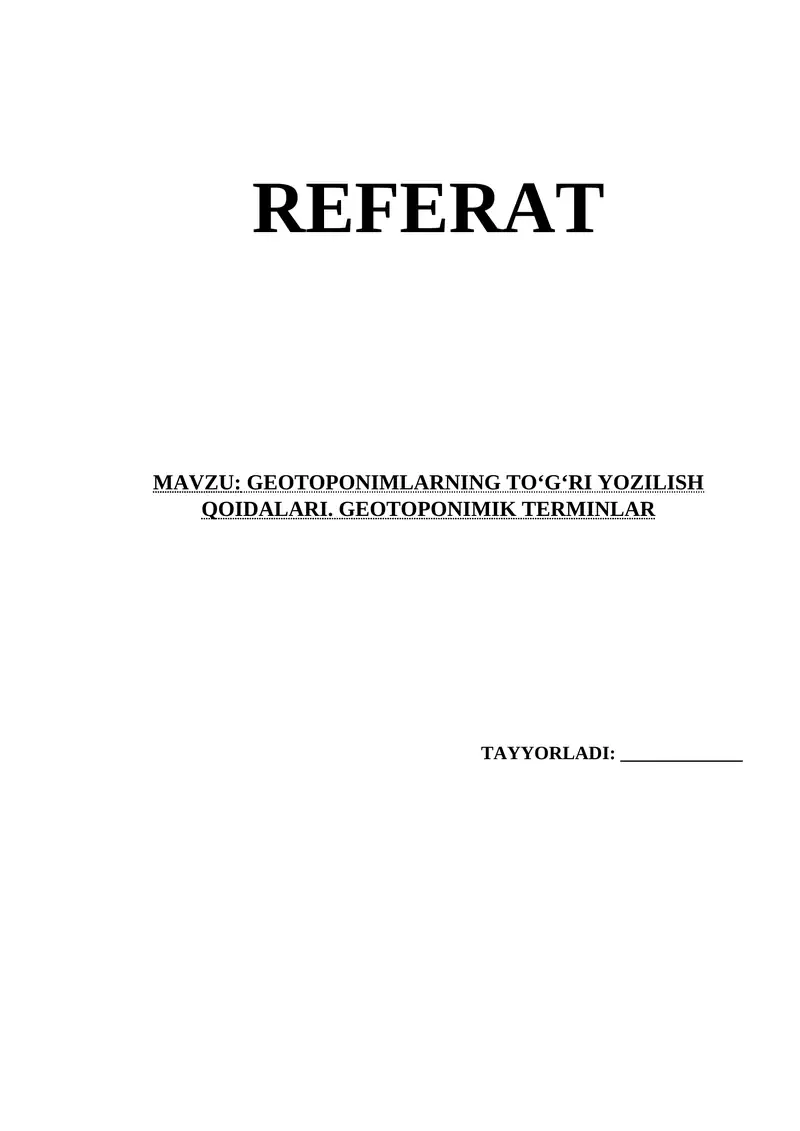 REFERAT

MAVZU: GEOTOPONIMLARNING TO'G'RI YOZILISH QOIDALARI. GEOTOPONIMIK TERMINLAR

TAYYORLADI: ____